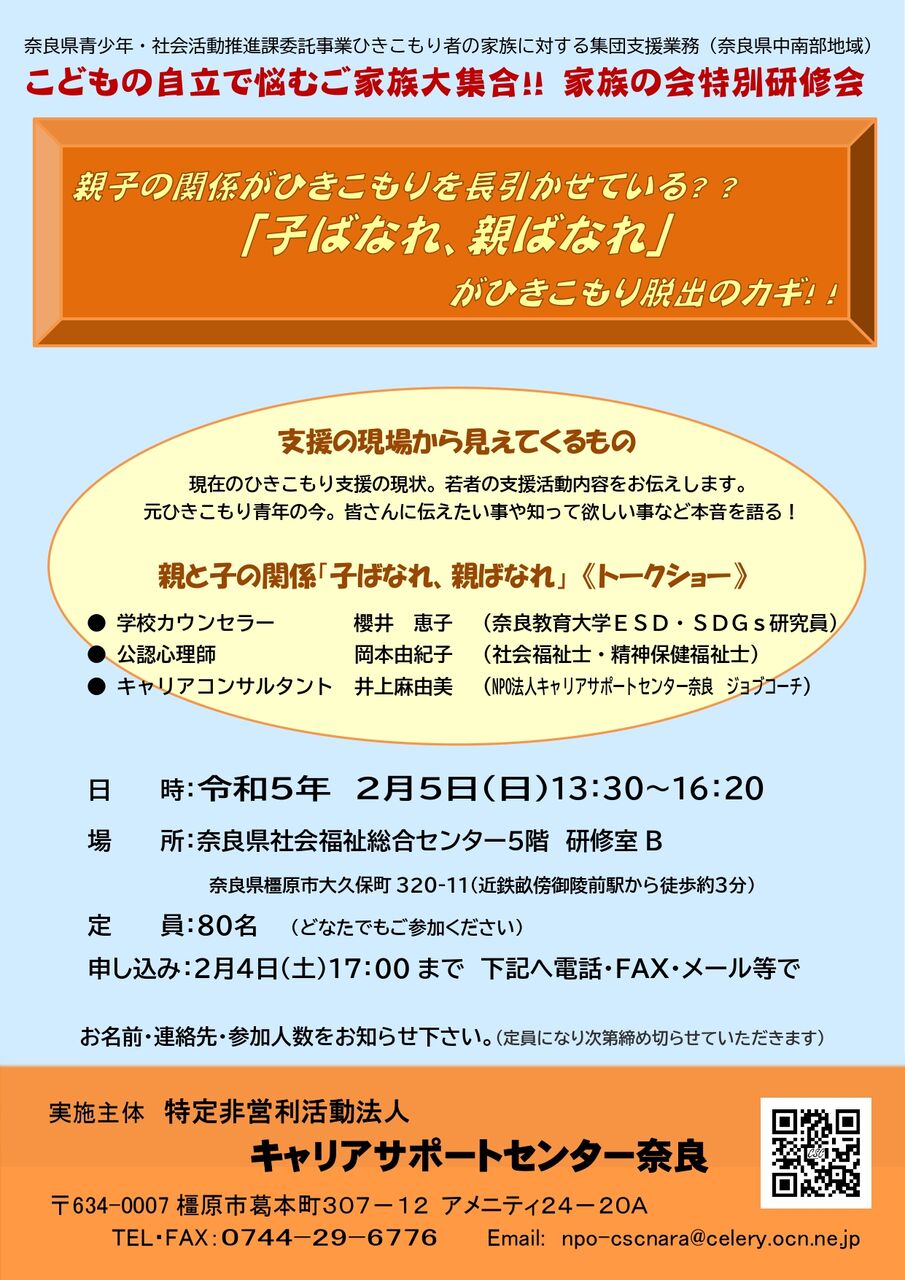 奈良県青少年・社会活動推進課委託事業ひきこもり者の家族に対する集団支援業務（奈良県中南部地域）

こどもの自立で悩むご家族大集合!! 家族の会特別研修会

親子の関係がひきこもりを長引かせている？？

「子ばなれ、親ばなれ」

がひきこもり脱出のカギ！！

支援の現場から見えてくるもの

現在のひきこもり支援の現状。若者の支援活動内容をお伝えします。
元ひきこもり青年の今。皆さんに伝えたい事や知って欲しい事など本音を語る！

親と子の関係「子ばなれ、親ばなれ」《トークショー》

• 学校カウンセラー 櫻井 恵子 （奈良教育大学ＥＳＤ・ＳＤＧｓ研究員）
• 公認心理師 岡本由紀子 （社会福祉士・精神保健福祉士）
• キャリアコンサルタント 井上麻由美 （NPO法人キャリアサポートセンター奈良 ジョブコーチ）

日 時:令和5年 2月5日(日)13:30～16:20

場 所:奈良県社会福祉総合センター5階 研修室Ｂ

奈良県橿原市大久保町320-11(近鉄畝傍御陵前駅から徒歩約3分)

定 員:80名 （どなたでもご参加ください）

申し込み:2月4日(土)17:00まで 下記へ電話・FAX・メール等で

お名前・連絡先・参加人数をお知らせ下さい。(定員になり次第締め切らせていただきます)

実施主体 特定非営利活動法人

キャリアサポートセンター奈良

〒634-0007 橿原市葛本町307－12 アメニティ24－20A

TEL・FAX:0744－29－6776 Email: npo-cscnara@celery.ocn.ne.jp